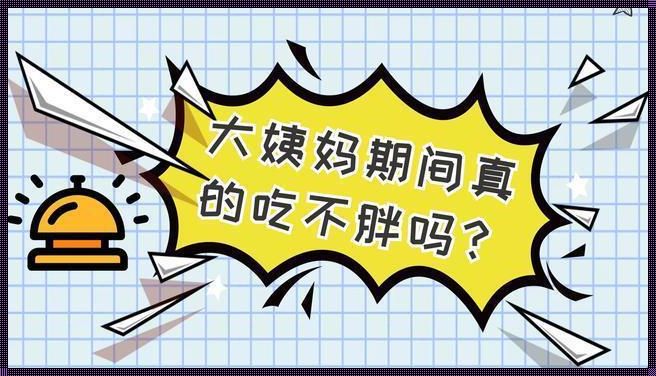 大姨妈期间真的吃不胖吗？